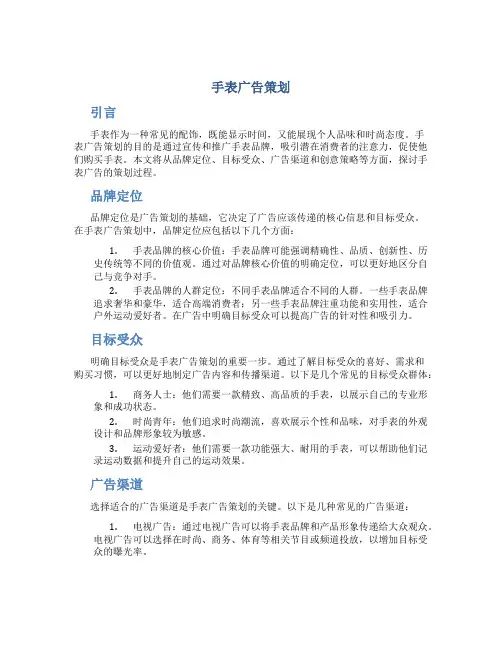 手表广告策划

引言

手表作为一种常见的配饰，既能显示时间，又能展现个人品味和时尚态度。手表广告策划的目的是通过宣传和推广手表品牌，吸引潜在消费者的注意力，促使他们购买手表。本文将从品牌定位、目标受众、广告渠道和创意策略等方面，探讨手表广告的策划过程。

品牌定位

品牌定位是广告策划的基础，它决定了广告应该传递的核心信息和目标受众。在手表广告策划中，品牌定位应包括以下几个方面：

1. 手表品牌的核心价值：手表品牌可能强调精确性、品质、创新性、历史传统等不同的价值观。通过对品牌核心价值的明确定位，可以更好地区分自己与竞争对手。

2. 手表品牌的人群定位：不同手表品牌适合不同的人群。一些手表品牌追求奢华和豪华，适合高端消费者；另一些手表品牌注重功能和实用性，适合户外运动爱好者。在广告中明确目标受众可以提高广告的针对性和吸引力。

目标受众

明确目标受众是手表广告策划的重要一步。通过了解目标受众的喜好、需求和购买习惯，可以更好地制定广告内容和传播渠道。以下是几个常见的目标受众群体：

1. 商务人士：他们需要一款精致、高品质的手表，以展示自己的专业形象和成功状态。

2. 时尚青年：他们追求时尚潮流，喜欢展示个性和品味，对手表的外观设计和品牌形象较为敏感。

3. 运动爱好者：他们需要一款功能强大、耐用的手表，可以帮助他们记录运动数据和提升自己的运动效果。

广告渠道

选择适合的广告渠道是手表广告策划的关键。以下是几种常见的广告渠道：

1. 电视广告：通过电视广告可以将手表品牌和产品形象传递给大众观众。电视广告可以选择在时尚、商务、体育等相关节目或频道投放，以增加目标受众的曝光率。